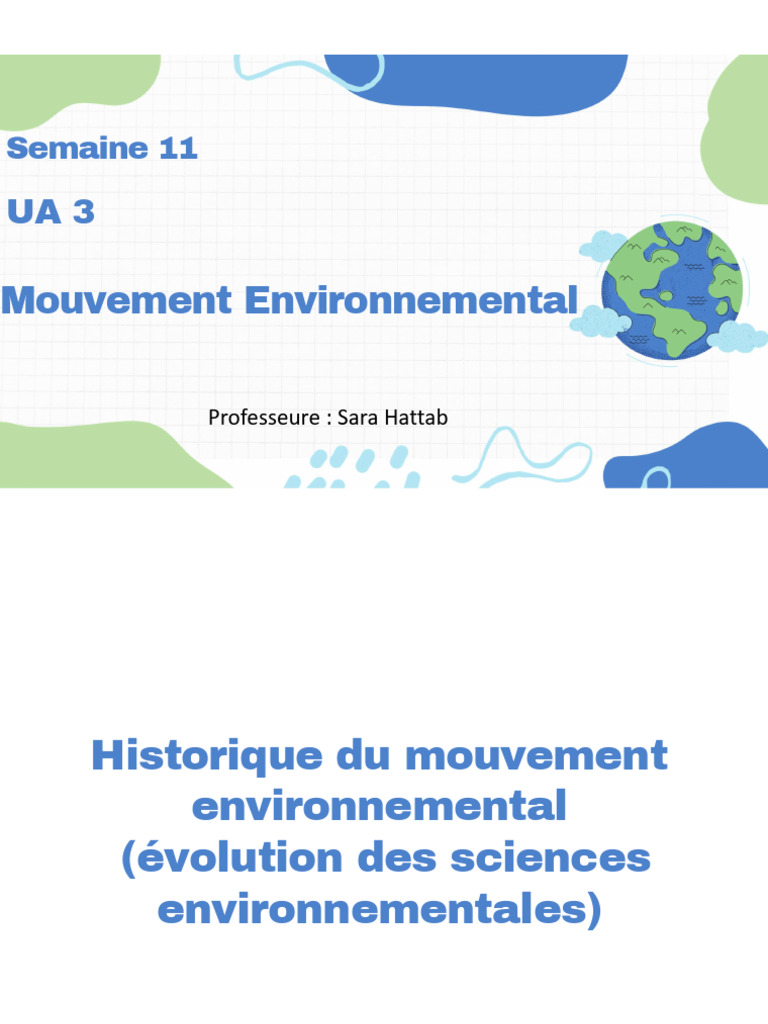 Semaine 11

UA 3

Mouvement Environnemental

Professeure : Sara Hattab

Historique du mouvement environnemental (évolution des sciences environnementales)